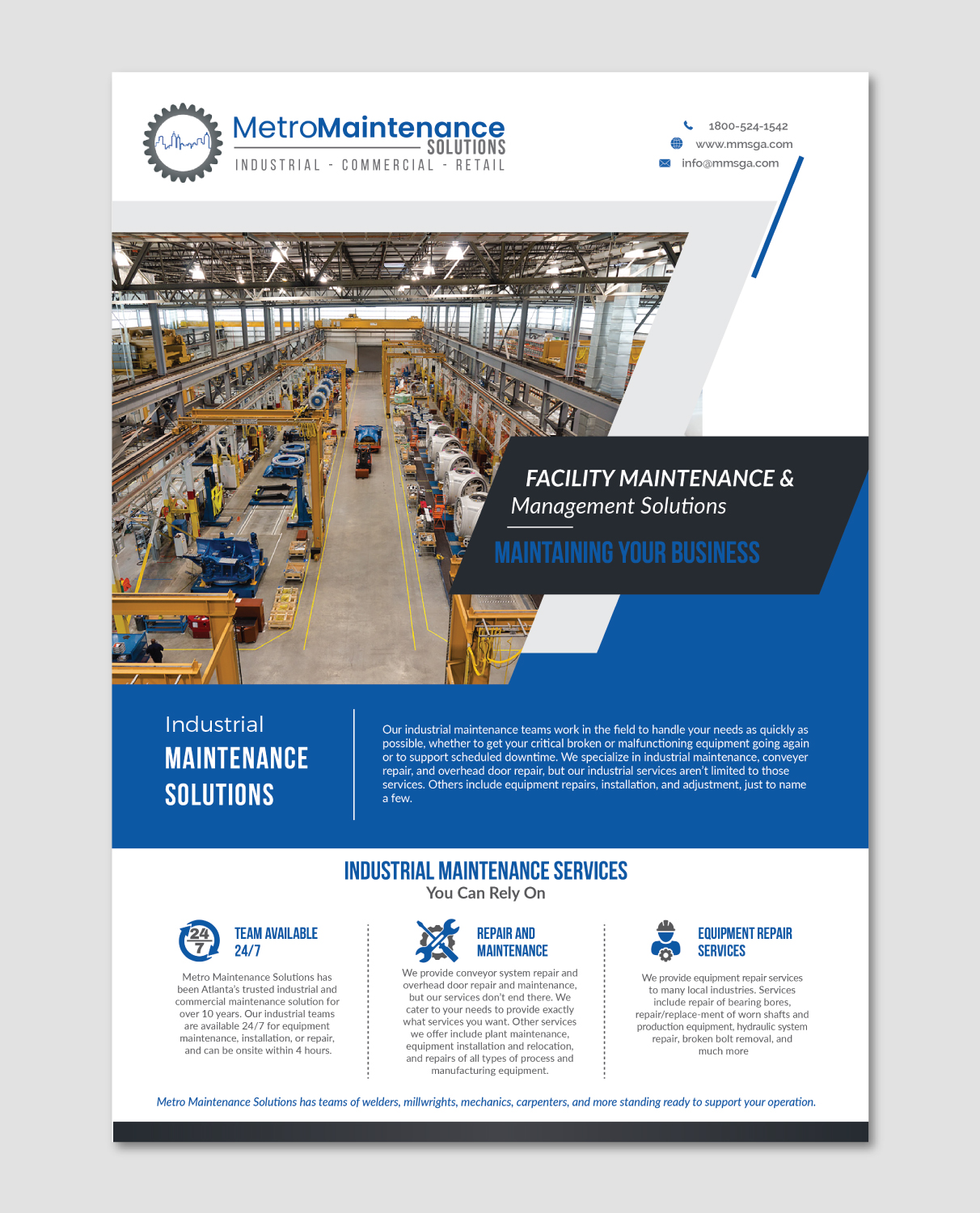 MetroMaintenance
SOLUTIONS
INDUSTRIAL - COMMERCIAL - RETAIL

1800-524-1542
www.mmsga.com
info@mmsga.com

FACILITY MAINTENANCE &
Management Solutions

MAINTAINING YOUR BUSINESS

Industrial
MAINTENANCE
SOLUTIONS

Our industrial maintenance teams work in the field to handle your needs as quickly as possible, whether to get your critical broken or malfunctioning equipment going again or to support scheduled downtime. We specialize in industrial maintenance, conveyer repair, and overhead door repair, but our industrial services aren't limited to those services. Others include equipment repairs, installation, and adjustment, just to name a few.

INDUSTRIAL MAINTENANCE SERVICES
You Can Rely On

24
7
TEAM AVAILABLE
24/7

Metro Maintenance Solutions has been Atlanta's trusted industrial and commercial maintenance solution for over 10 years. Our industrial teams are available 24/7 for equipment maintenance, installation, or repair, and can be onsite within 4 hours.

REPAIR AND
MAINTENANCE

We provide conveyor system repair and overhead door repair and maintenance, but our services don't end there. We cater to your needs to provide exactly what services you want. Other services we offer include plant maintenance, equipment installation and relocation, and repairs of all types of process and manufacturing equipment.

EQUIPMENT REPAIR
SERVICES

We provide equipment repair services to many local industries. Services include repair of bearing bores, repair/replace-ment of worn shafts and production equipment, hydraulic system repair, broken bolt removal, and much more

Metro Maintenance Solutions has teams of welders, millwrights, mechanics, carpenters, and more standing ready to support your operation.